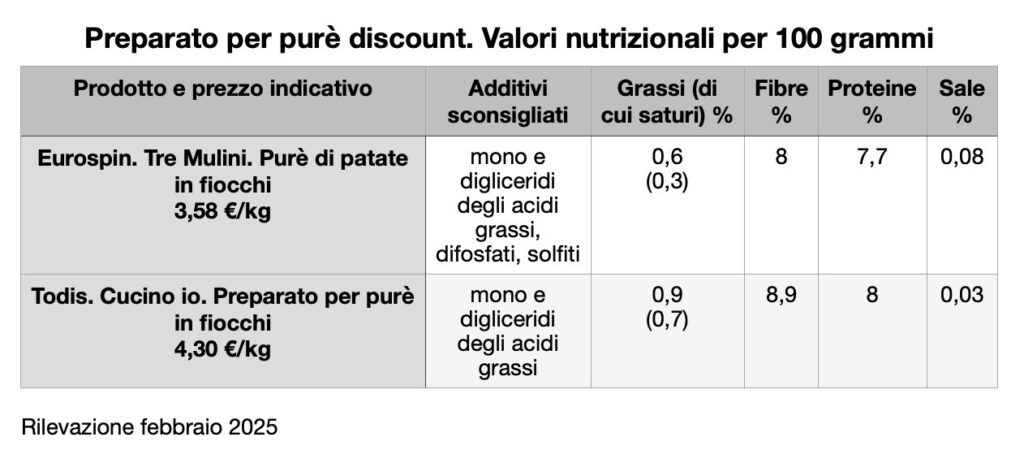 Preparato per purè discount. Valori nutrizionali per 100 grammi

| Prodotto e prezzo indicativo | Additivi sconsigliati | Grassi (di cui saturi) % | Fibre % | Proteine % | Sale % |
|---|---|---|---|---|---|
| Eurospin. Tre Mulini. Purè di patate in fiocchi 3,58 €/kg | mono e digliceridi degli acidi grassi, difosfati, solfiti | 0,6 (0,3) | 8 | 7,7 | 0,08 |
| Todis. Cucino io. Preparato per purè in fiocchi 4,30 €/kg | mono e digliceridi degli acidi grassi | 0,9 (0,7) | 8,9 | 8 | 0,03 |

Rilevazione febbraio 2025